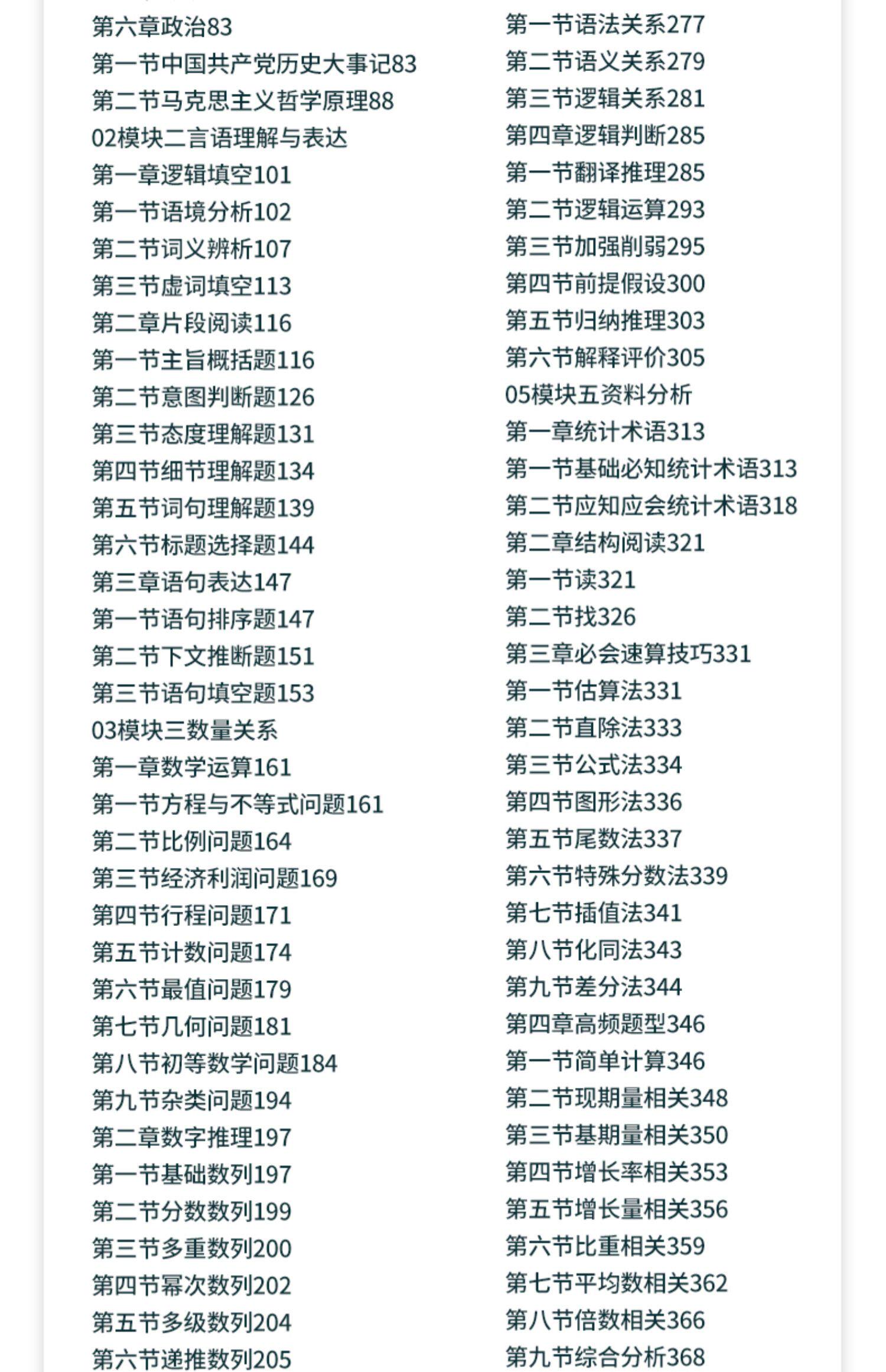 第六章政治83
第一节中国共产党历史大事记83
第二节马克思主义哲学原理88
02模块二言语理解与表达
第一章逻辑填空101
第一节语境分析102
第二节词义辨析107
第三节虚词填空113
第二章片段阅读116
第一节主旨概括题116
第二节意图判断题126
第三节态度理解题131
第四节细节理解题134
第五节词句理解题139
第六节标题选择题144
第三章语句表达147
第一节语句排序题147
第二节下文推断题151
第三节语句填空题153
03模块三数量关系
第一章数学运算161
第一节方程与不等式问题161
第二节比例问题164
第三节经济利润问题169
第四节行程问题171
第五节计数问题174
第六节最值问题179
第七节几何问题181
第八节初等数学问题184
第九节杂类问题194
第二章数字推理197
第一节基础数列197
第二节分数数列199
第三节多重数列200
第四节幂次数列202
第五节多级数列204
第六节递推数列205

第一节语法关系277
第二节语义关系279
第三节逻辑关系281
第四章逻辑判断285
第一节翻译推理285
第二节逻辑运算293
第三节加强削弱295
第四节前提假设300
第五节归纳推理303
第六节解释评价305
05模块五资料分析
第一章统计术语313
第一节基础必知统计术语313
第二节应知应会统计术语318
第二章结构阅读321
第一节读321
第二节找326
第三章必会速算技巧331
第一节估算法331
第二节直除法333
第三节公式法334
第四节图形法336
第五节尾数法337
第六节特殊分数法339
第七节插值法341
第八节化同法343
第九节差分法344
第四章高频题型346
第一节简单计算346
第二节现期量相关348
第三节基期量相关350
第四节增长率相关353
第五节增长量相关356
第六节比重相关359
第七节平均数相关362
第八节倍数相关366
第九节综合分析368